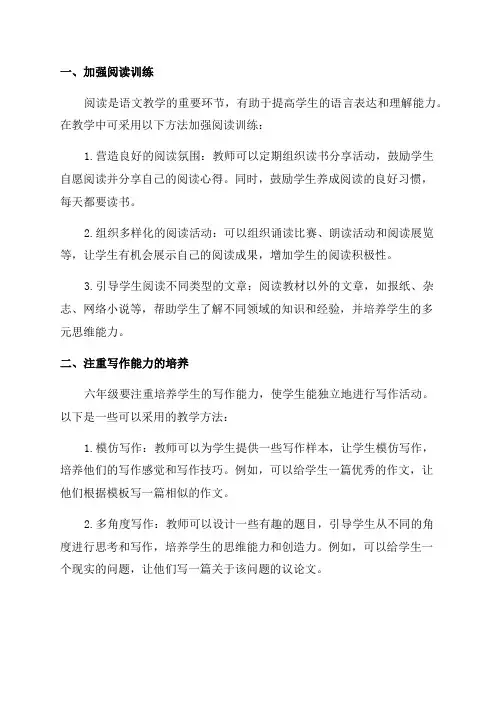 一、加强阅读训练

阅读是语文教学的重要环节，有助于提高学生的语言表达和理解能力。在教学中可采用以下方法加强阅读训练：

1. 营造良好的阅读氛围：教师可以定期组织读书分享活动，鼓励学生自愿阅读并分享自己的阅读心得。同时，鼓励学生养成阅读的良好习惯，每天都要读书。

2. 组织多样化的阅读活动：可以组织诵读比赛、朗读活动和阅读展览等，让学生有机会展示自己的阅读成果，增加学生的阅读积极性。

3. 引导学生阅读不同类型的文章：阅读教材以外的文章，如报纸、杂志、网络小说等，帮助学生了解不同领域的知识和经验，并培养学生的多元思维能力。

二、注重写作能力的培养

六年级要注重培养学生的写作能力，使学生能独立地进行写作活动。以下是一些可以采用的教学方法：

1. 模仿写作：教师可以为学生提供一些写作样本，让学生模仿写作，培养他们的写作感觉和写作技巧。例如，可以给学生一篇优秀的作文，让他们根据模板写一篇相似的作文。

2. 多角度写作：教师可以设计一些有趣的题目，引导学生从不同的角度进行思考和写作，培养学生的思维能力和创造力。例如，可以给学生一个现实的问题，让他们写一篇关于该问题的议论文。